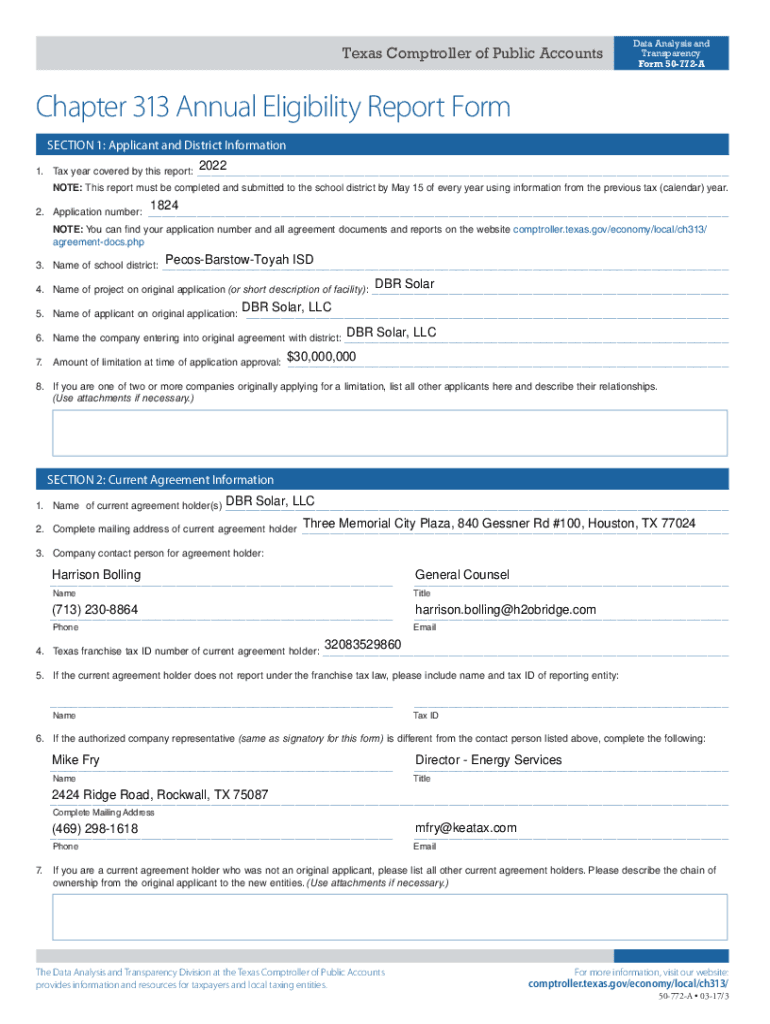 Texas Comptroller of Public Accounts

Data Analysis and Transparency
Form 50-772-A

Chapter 313 Annual Eligibility Report Form

SECTION 1: Applicant and District Information

1. Tax year covered by this report: 2022

NOTE: This report must be completed and submitted to the school district by May 15 of every year using information from the previous tax (calendar) year.

2. Application number: 1824

NOTE: You can find your application number and all agreement documents and reports on the website comptroller.texas.gov/economy/local/ch313/agreement-docs.php

3. Name of school district: Pecos-Barstow-Toyah ISD

4. Name of project on original application (or short description of facility): DBR Solar

5. Name of applicant on original application: DBR Solar, LLC

6. Name the company entering into original agreement with district: DBR Solar, LLC

7. Amount of limitation at time of application approval: $30,000,000

8. If you are one of two or more companies originally applying for a limitation, list all other applicants here and describe their relationships. (Use attachments if necessary.)

SECTION 2: Current Agreement Information

1. Name of current agreement holder(s) DBR Solar, LLC

2. Complete mailing address of current agreement holder Three Memorial City Plaza, 840 Gessner Rd #100, Houston, TX 77024

3. Company contact person for agreement holder:

Harrison Bolling
Name

General Counsel
Title

(713) 230-8864
Phone

harrison.bolling@h2obridge.com
Email

4. Texas franchise tax ID number of current agreement holder: 32083529860

5. If the current agreement holder does not report under the franchise tax law, please include name and tax ID of reporting entity:

Name

Tax ID

6. If the authorized company representative (same as signatory for this form) is different from the contact person listed above, complete the following:

Mike Fry
Name

Director - Energy Services
Title

2424 Ridge Road, Rockwall, TX 75087
Complete Mailing Address

(469) 298-1618
Phone

mfry@keatax.com
Email

7. If you are a current agreement holder who was not an original applicant, please list all other current agreement holders. Please describe the chain of ownership from the original applicant to the new entities. (Use attachments if necessary.)

The Data Analysis and Transparency Division at the Texas Comptroller of Public Accounts provides information and resources for taxpayers and local taxing entities.

For more information, visit our website:
comptroller.texas.gov/economy/local/ch313/

50-772-A • 03-17/3